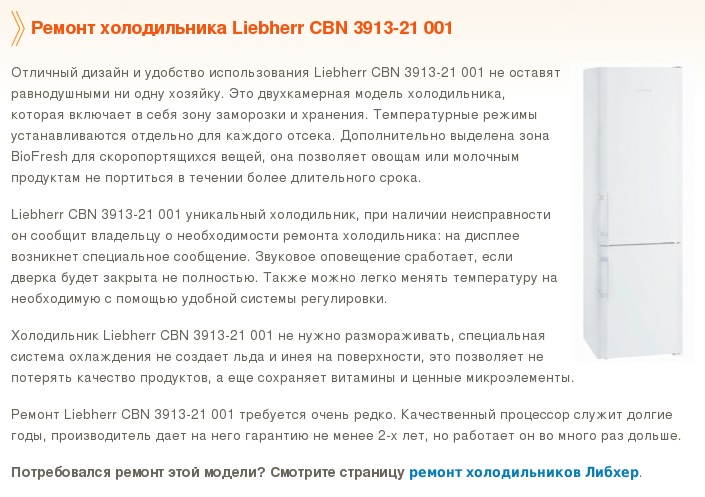 Ремонт холодильника Liebherr CBN 3913-21 001

Отличный дизайн и удобство использования Liebherr CBN 3913-21 001 не оставят равнодушными ни одну хозяйку. Это двухкамерная модель холодильника, которая включает в себя зону заморозки и хранения. Температурные режимы устанавливаются отдельно для каждого отсека. Дополнительно выделена зона BioFresh для скоропортящихся вещей, она позволяет овощам или молочным продуктам не портиться в течении более длительного срока.

Liebherr CBN 3913-21 001 уникальный холодильник, при наличии неисправности он сообщит владельцу о необходимости ремонта холодильника: на дисплее возникнет специальное сообщение. Звуковое оповещение сработает, если дверка будет закрыта не полностью. Также можно легко менять температуру на необходимую с помощью удобной системы регулировки.

Холодильник Liebherr CBN 3913-21 001 не нужно размораживать, специальная система охлаждения не создает льда и инея на поверхности, это позволяет не потерять качество продуктов, а еще сохраняет витамины и ценные микроэлементы.

Ремонт Liebherr CBN 3913-21 001 требуется очень редко. Качественный процессор служит долгие годы, производитель дает на него гарантию не менее 2-х лет, но работает он во много раз дольше.

Потребовался ремонт этой модели? Смотрите страницу ремонт холодильников Либхер.